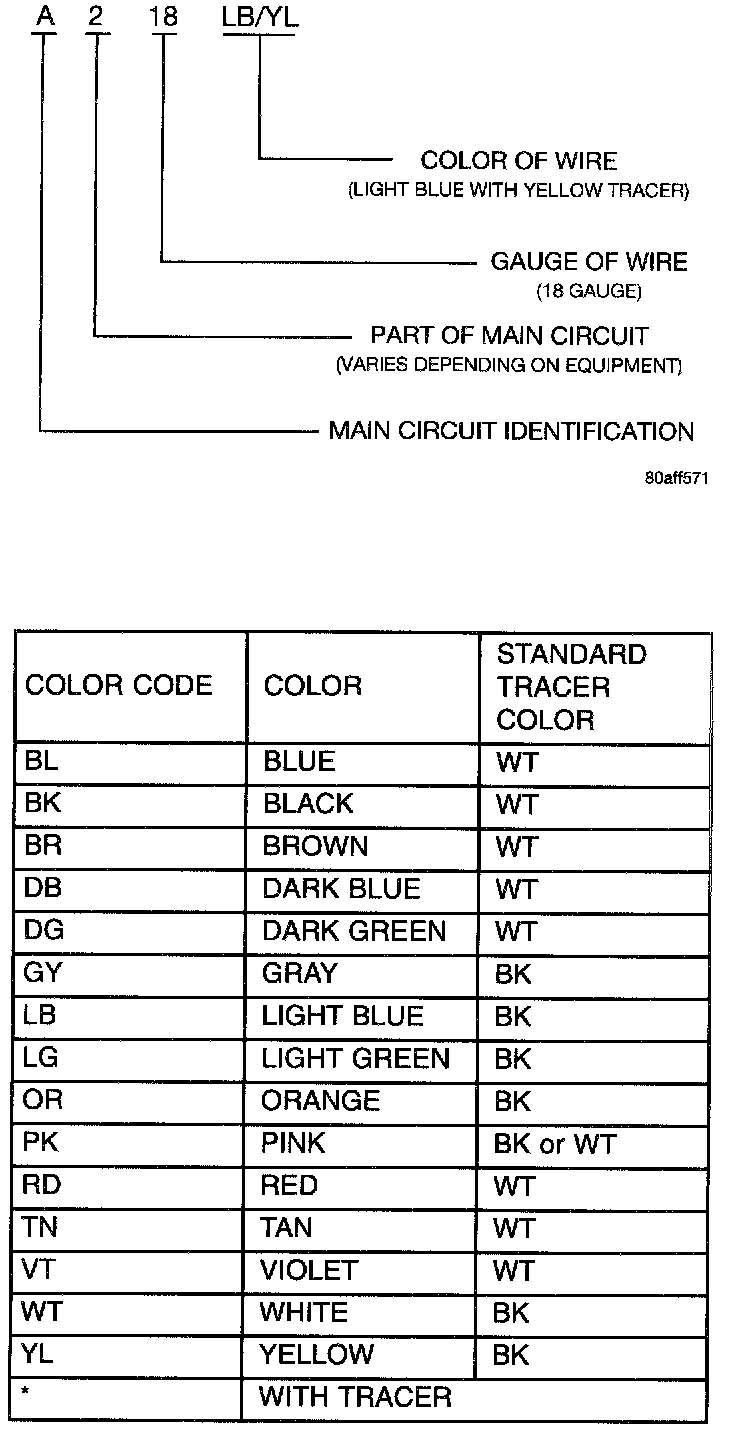 A 2 18 LB/YL

COLOR OF WIRE
(LIGHT BLUE WITH YELLOW TRACER)

GAUGE OF WIRE
(18 GAUGE)

PART OF MAIN CIRCUIT
(VARIES DEPENDING ON EQUIPMENT)

MAIN CIRCUIT IDENTIFICATION

80aff571

| COLOR CODE | COLOR | STANDARD TRACER COLOR |
|---|---|---|
| BL | BLUE | WT |
| BK | BLACK | WT |
| BR | BROWN | WT |
| DB | DARK BLUE | WT |
| DG | DARK GREEN | WT |
| GY | GRAY | BK |
| LB | LIGHT BLUE | BK |
| LG | LIGHT GREEN | BK |
| OR | ORANGE | BK |
| PK | PINK | BK or WT |
| RD | RED | WT |
| TN | TAN | WT |
| VT | VIOLET | WT |
| WT | WHITE | BK |
| YL | YELLOW | BK |
| * | WITH TRACER | |